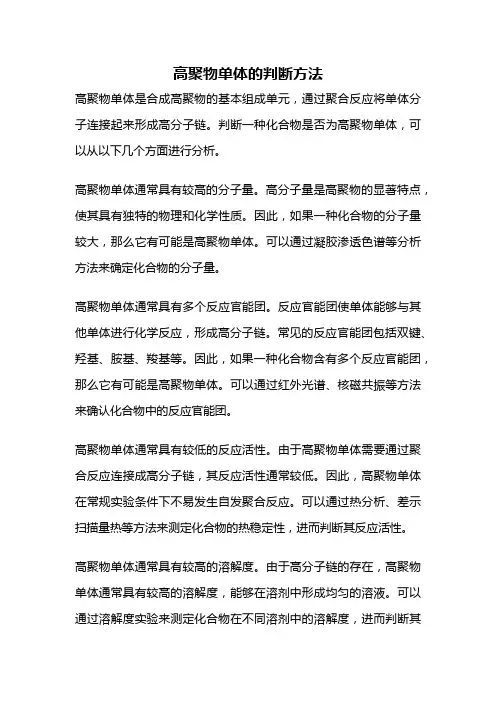 高聚物单体的判断方法

高聚物单体是合成高聚物的基本组成单元，通过聚合反应将单体分子连接起来形成高分子链。判断一种化合物是否为高聚物单体，可以从以下几个方面进行分析。

高聚物单体通常具有较高的分子量。高分子量是高聚物的显著特点，使其具有独特的物理和化学性质。因此，如果一种化合物的分子量较大，那么它有可能是高聚物单体。可以通过凝胶渗透色谱等分析方法来确定化合物的分子量。

高聚物单体通常具有多个反应官能团。反应官能团使单体能够与其他单体进行化学反应，形成高分子链。常见的反应官能团包括双键、羟基、胺基、羧基等。因此，如果一种化合物含有多个反应官能团，那么它有可能是高聚物单体。可以通过红外光谱、核磁共振等方法来确认化合物中的反应官能团。

高聚物单体通常具有较低的反应活性。由于高聚物单体需要通过聚合反应连接成高分子链，其反应活性通常较低。因此，高聚物单体在常规实验条件下不易发生自发聚合反应。可以通过热分析、差示扫描量热等方法来测定化合物的热稳定性，进而判断其反应活性。

高聚物单体通常具有较高的溶解度。由于高分子链的存在，高聚物单体通常具有较高的溶解度，能够在溶剂中形成均匀的溶液。可以通过溶解度实验来测定化合物在不同溶剂中的溶解度，进而判断其